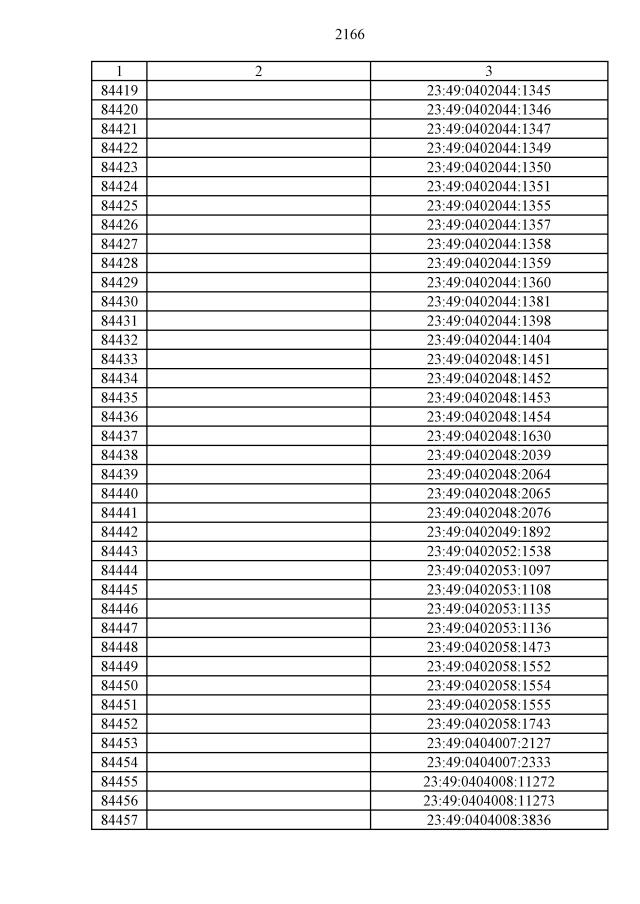 2166

| 1 | 2 | 3 |
|---|---|---|
| 84419 | | 23:49:0402044:1345 |
| 84420 | | 23:49:0402044:1346 |
| 84421 | | 23:49:0402044:1347 |
| 84422 | | 23:49:0402044:1349 |
| 84423 | | 23:49:0402044:1350 |
| 84424 | | 23:49:0402044:1351 |
| 84425 | | 23:49:0402044:1355 |
| 84426 | | 23:49:0402044:1357 |
| 84427 | | 23:49:0402044:1358 |
| 84428 | | 23:49:0402044:1359 |
| 84429 | | 23:49:0402044:1360 |
| 84430 | | 23:49:0402044:1381 |
| 84431 | | 23:49:0402044:1398 |
| 84432 | | 23:49:0402044:1404 |
| 84433 | | 23:49:0402048:1451 |
| 84434 | | 23:49:0402048:1452 |
| 84435 | | 23:49:0402048:1453 |
| 84436 | | 23:49:0402048:1454 |
| 84437 | | 23:49:0402048:1630 |
| 84438 | | 23:49:0402048:2039 |
| 84439 | | 23:49:0402048:2064 |
| 84440 | | 23:49:0402048:2065 |
| 84441 | | 23:49:0402048:2076 |
| 84442 | | 23:49:0402049:1892 |
| 84443 | | 23:49:0402052:1538 |
| 84444 | | 23:49:0402053:1097 |
| 84445 | | 23:49:0402053:1108 |
| 84446 | | 23:49:0402053:1135 |
| 84447 | | 23:49:0402053:1136 |
| 84448 | | 23:49:0402058:1473 |
| 84449 | | 23:49:0402058:1552 |
| 84450 | | 23:49:0402058:1554 |
| 84451 | | 23:49:0402058:1555 |
| 84452 | | 23:49:0402058:1743 |
| 84453 | | 23:49:0404007:2127 |
| 84454 | | 23:49:0404007:2333 |
| 84455 | | 23:49:0404008:11272 |
| 84456 | | 23:49:0404008:11273 |
| 84457 | | 23:49:0404008:3836 |